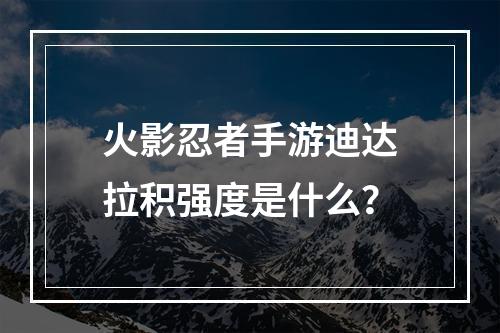 火影忍者手游迪达拉积强度是什么？